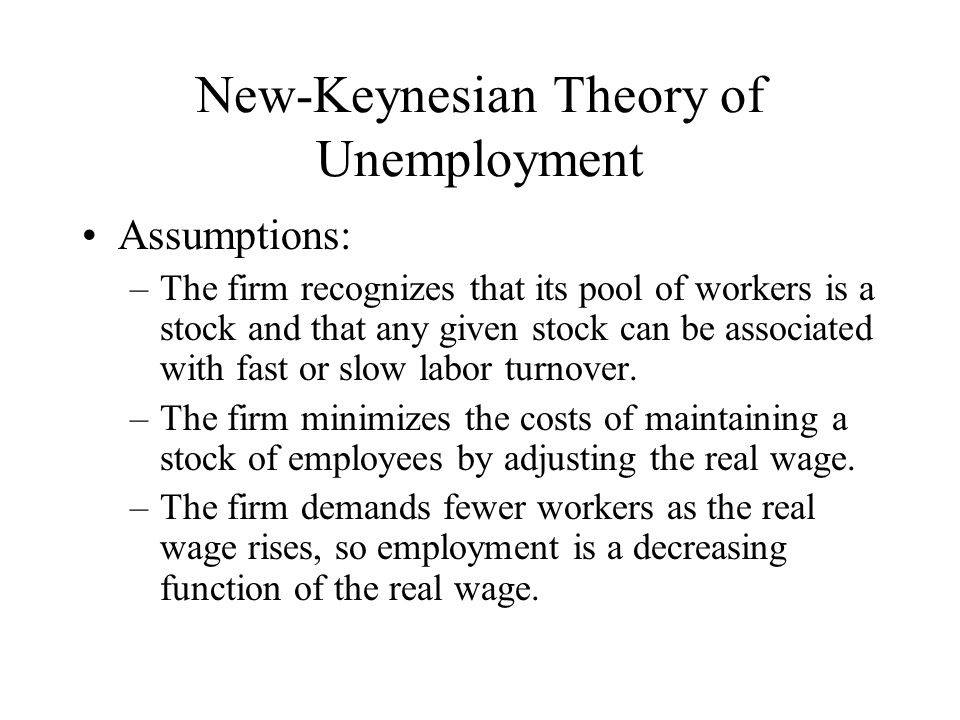 New-Keynesian Theory of Unemployment

• Assumptions:

– The firm recognizes that its pool of workers is a stock and that any given stock can be associated with fast or slow labor turnover.

– The firm minimizes the costs of maintaining a stock of employees by adjusting the real wage.

– The firm demands fewer workers as the real wage rises, so employment is a decreasing function of the real wage.